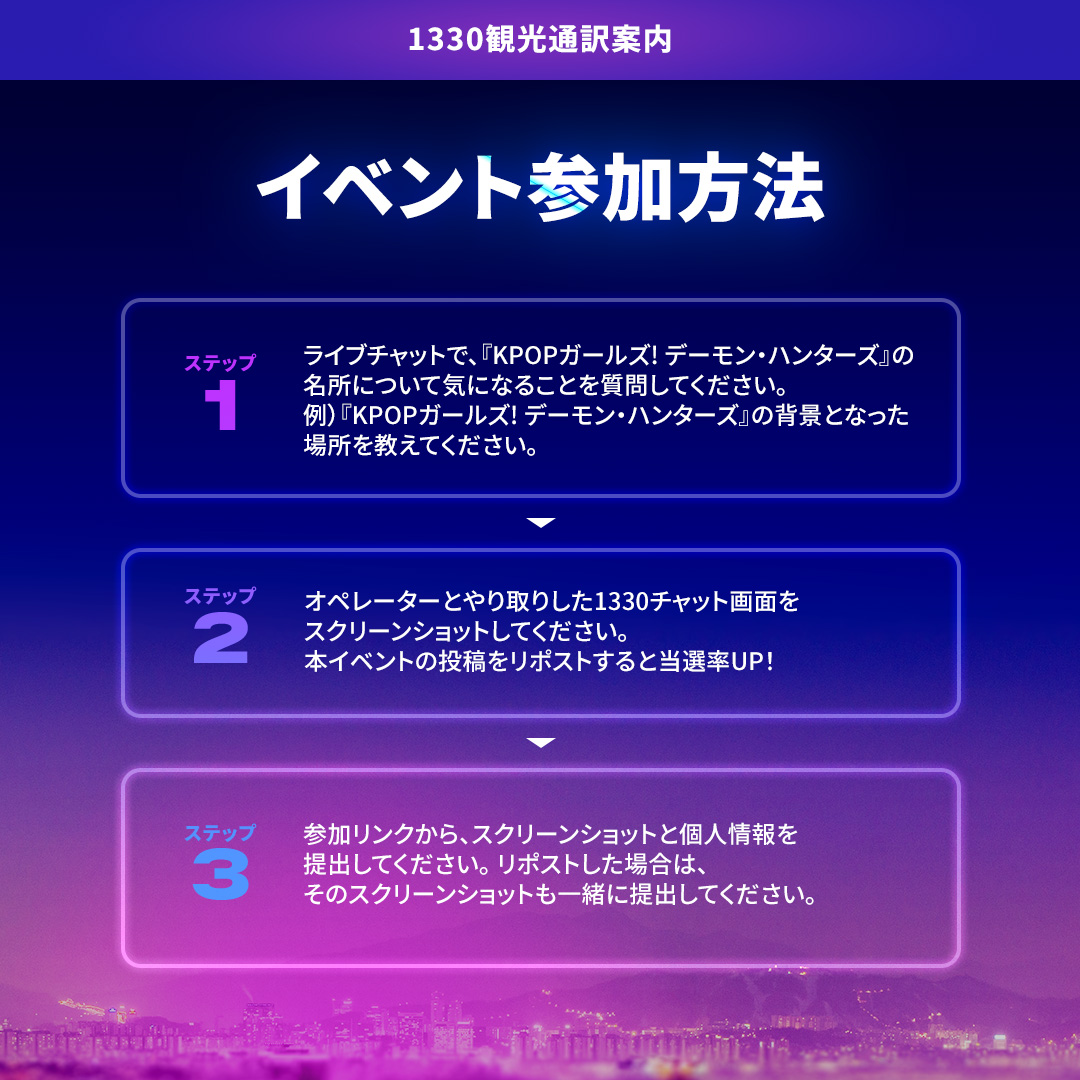 1330観光通訳案内

イベント参加方法

ステップ
1

ライブチャットで、『KPOPガールズ! デーモン・ハンターズ』の名所について気になることを質問してください。
例)『KPOPガールズ! デーモン・ハンターズ』の背景となった場所を教えてください。

ステップ
2

オペレーターとやり取りした1330チャット画面をスクリーンショットしてください。
本イベントの投稿をリポストすると当選率UP!

ステップ
3

参加リンクから、スクリーンショットと個人情報を提出してください。リポストした場合は、そのスクリーンショットも一緒に提出してください。